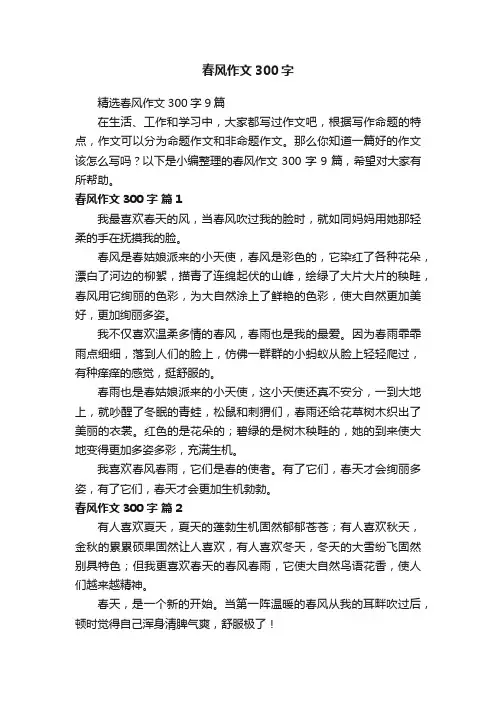 春风作文 300 字

精选春风作文 300 字 9 篇

在生活、工作和学习中，大家都写过作文吧，根据写作命题的特点，作文可以分为命题作文和非命题作文。那么你知道一篇好的作文该怎么写吗？以下是小编整理的春风作文 300 字 9 篇，希望对大家有所帮助。

春风作文 300 字 篇 1

我最喜欢春天的风，当春风吹过我的脸时，就如同妈妈用她那轻柔的手在抚摸我的脸。

春风是春姑娘派来的小天使，春风是彩色的，它染红了各种花朵，漂白了河边的柳絮，描青了连绵起伏的山峰，绘绿了大片大片的秧畦，春风用它绚丽的色彩，为大自然涂上了鲜艳的色彩，使大自然更加美好，更加绚丽多姿。

我不仅喜欢温柔多情的春风，春雨也是我的最爱。因为春雨霏霏雨点细细，落到人们的脸上，仿佛一群群的小蚂蚁从脸上轻轻爬过，有种痒痒的感觉，挺舒服的。

春雨也是春姑娘派来的小天使，这小天使还真不安分，一到大地上，就吵醒了冬眠的青蛙，松鼠和刺猬们，春雨还给花草树木织出了美丽的衣裳。红色的是花朵的；碧绿的是树木秧畦的，她的到来使大地变得更加多姿多彩，充满生机。

我喜欢春风春雨，它们是春的使者。有了它们，春天才会绚丽多姿，有了它们，春天才会更加生机勃勃。

春风作文 300 字 篇 2

有人喜欢夏天，夏天的蓬勃生机固然郁郁苍苍；有人喜欢秋天，金秋的累累硕果固然让人喜欢，有人喜欢冬天，冬天的大雪纷飞固然别具特色；但我更喜欢春天的春风春雨，它使大自然鸟语花香，使人们越来越精神。

春天，是一个新的开始。当第一阵温暖的春风从我的耳畔吹过后，顿时觉得自己浑身清脾气爽，舒服极了！